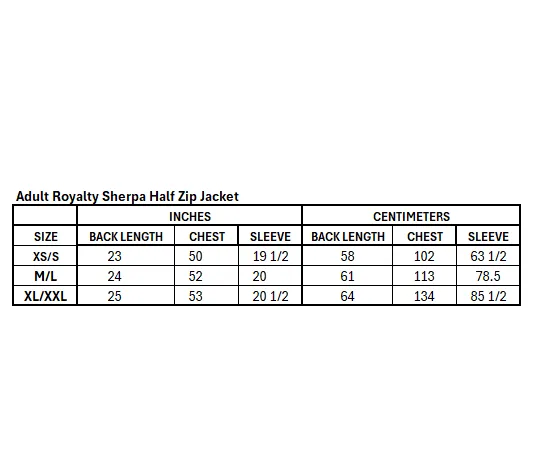 Adult Royalty Sherpa Half Zip Jacket

| | INCHES | | | CENTIMETERS | | |
|---|---|---|---|---|---|---|
| SIZE | BACK LENGTH | CHEST | SLEEVE | BACK LENGTH | CHEST | SLEEVE |
| XS/S | 23 | 50 | 19 1/2 | 58 | 102 | 63 1/2 |
| M/L | 24 | 52 | 20 | 61 | 113 | 78.5 |
| XL/XXL | 25 | 53 | 20 1/2 | 64 | 134 | 85 1/2 |